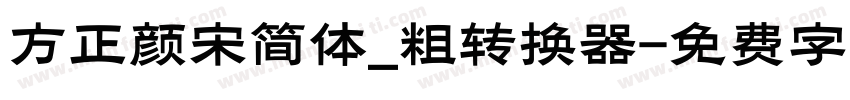 方正颜宋简体_粗转换器-免费字